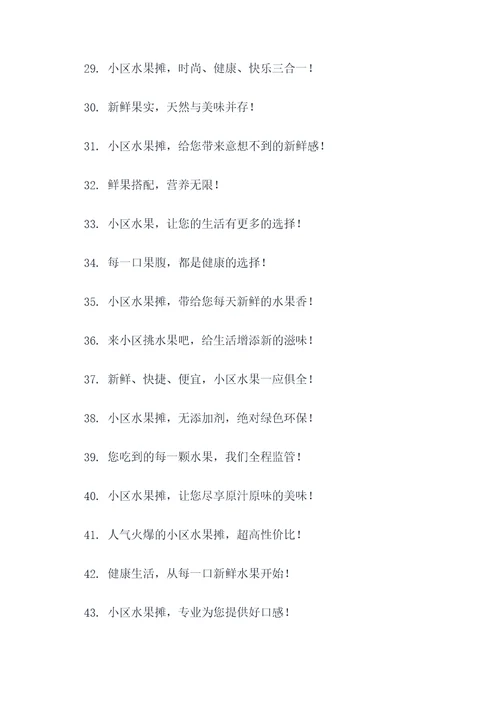 29. 小区水果摊，时尚、健康、快乐三合一！

30. 新鲜果实，天然与美味并存！

31. 小区水果摊，给您带来意想不到的新鲜感！

32. 鲜果搭配，营养无限！

33. 小区水果，让您的生活有更多的选择！

34. 每一口果腹，都是健康的选择！

35. 小区水果摊，带给您每天新鲜的水果香！

36. 来小区挑水果吧，给生活增添新的滋味！

37. 新鲜、快捷、便宜，小区水果一应俱全！

38. 小区水果摊，无添加剂，绝对绿色环保！

39. 您吃到的每一颗水果，我们全程监管！

40. 小区水果摊，让您尽享原汁原味的美味！

41. 人气火爆的小区水果摊，超高性价比！

42. 健康生活，从每一口新鲜水果开始！

43. 小区水果摊，专业为您提供好口感！